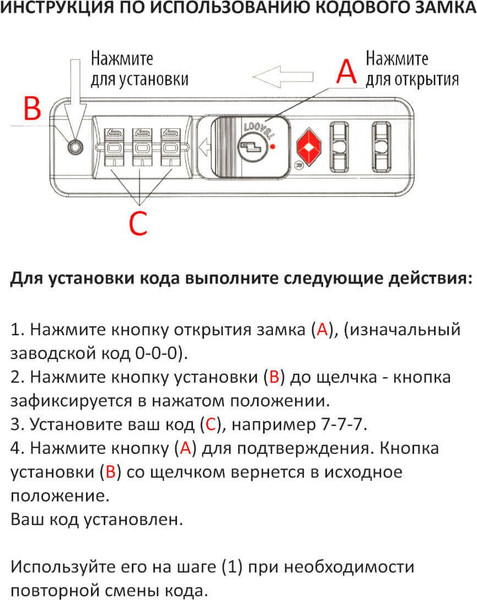 ИНСТРУКЦИЯ ПО ИСПОЛЬЗОВАНИЮ КОДОВОГО ЗАМКА

Нажмите для установки

A

Нажмите для открытия

B

TSA007

C

Для установки кода выполните следующие действия:

1. Нажмите кнопку открытия замка (A), (изначальный заводской код 0-0-0).
2. Нажмите кнопку установки (B) до щелчка - кнопка зафиксируется в нажатом положении.
3. Установите ваш код (C), например 7-7-7.
4. Нажмите кнопку (A) для подтверждения. Кнопка установки (B) со щелчком вернется в исходное положение.
Ваш код установлен.

Используйте его на шаге (1) при необходимости повторной смены кода.